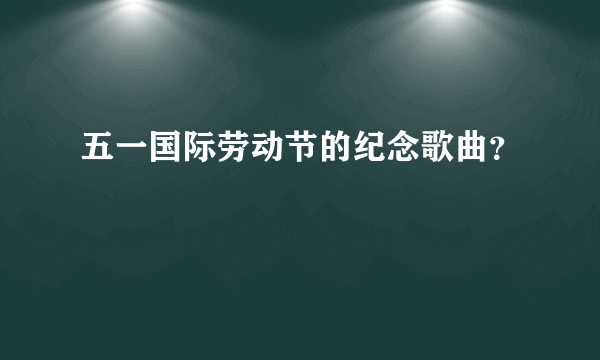 五一国际劳动节的纪念歌曲?